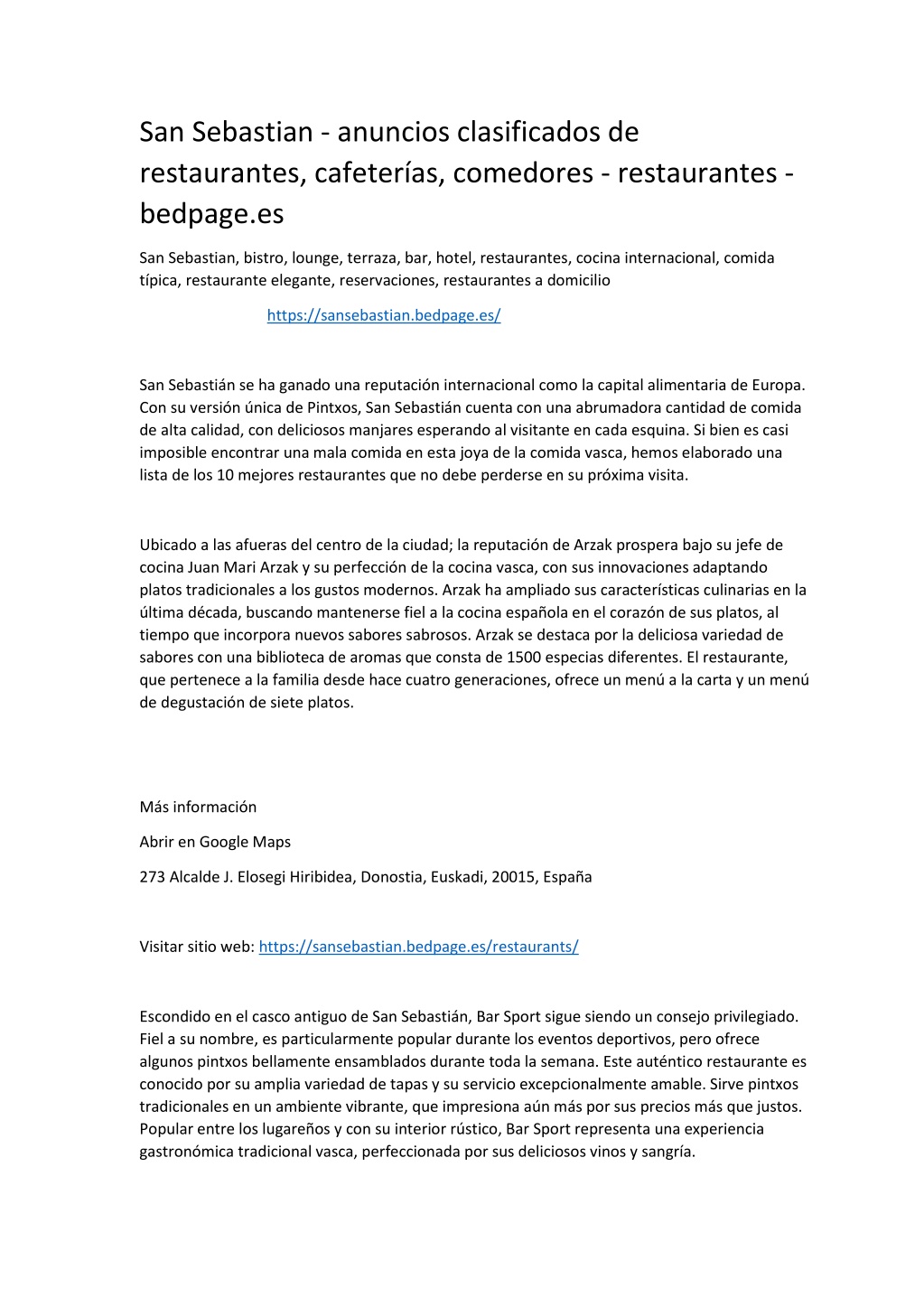 San Sebastian - anuncios clasificados de restaurantes, cafeterías, comedores - restaurantes - bedpage.es

San Sebastian, bistro, lounge, terraza, bar, hotel, restaurantes, cocina internacional, comida típica, restaurante elegante, reservaciones, restaurantes a domicilio

https://sansebastian.bedpage.es/

San Sebastián se ha ganado una reputación internacional como la capital alimentaria de Europa. Con su versión única de Pintxos, San Sebastián cuenta con una abrumadora cantidad de comida de alta calidad, con deliciosos manjares esperando al visitante en cada esquina. Si bien es casi imposible encontrar una mala comida en esta joya de la comida vasca, hemos elaborado una lista de los 10 mejores restaurantes que no debe perderse en su próxima visita.

Ubicado a las afueras del centro de la ciudad; la reputación de Arzak prospera bajo su jefe de cocina Juan Mari Arzak y su perfección de la cocina vasca, con sus innovaciones adaptando platos tradicionales a los gustos modernos. Arzak ha ampliado sus características culinarias en la última década, buscando mantenerse fiel a la cocina española en el corazón de sus platos, al tiempo que incorpora nuevos sabores sabrosos. Arzak se destaca por la deliciosa variedad de sabores con una biblioteca de aromas que consta de 1500 especias diferentes. El restaurante, que pertenece a la familia desde hace cuatro generaciones, ofrece un menú a la carta y un menú de degustación de siete platos.

Más información

Abrir en Google Maps

273 Alcalde J. Elosegi Hiribidea, Donostia, Euskadi, 20015, España

Visitar sitio web: https://sansebastian.bedpage.es/restaurants/

Escondido en el casco antiguo de San Sebastián, Bar Sport sigue siendo un consejo privilegiado. Fiel a su nombre, es particularmente popular durante los eventos deportivos, pero ofrece algunos pintxos bellamente ensamblados durante toda la semana. Este auténtico restaurante es conocido por su amplia variedad de tapas y su servicio excepcionalmente amable. Sirve pintxos tradicionales en un ambiente vibrante, que impresiona aún más por sus precios más que justos. Popular entre los lugareños y con su interior rústico, Bar Sport representa una experiencia gastronómica tradicional vasca, perfeccionada por sus deliciosos vinos y sangría.